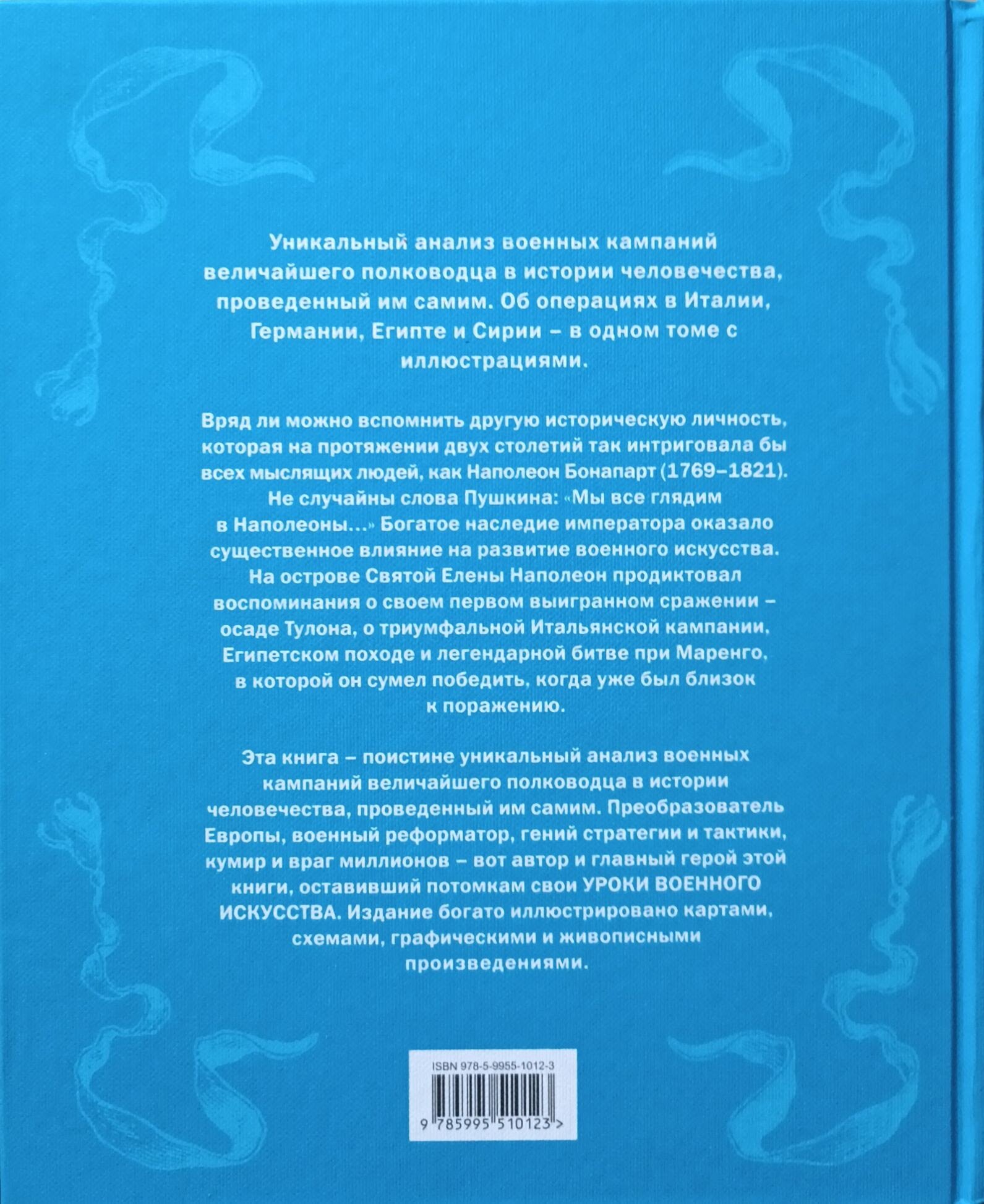 Уникальный анализ военных кампаний величайшего полководца в истории человечества, проведенный им самим. Об операциях в Италии, Германии, Египте и Сирии – в одном томе с иллюстрациями.

Вряд ли можно вспомнить другую историческую личность, которая на протяжении двух столетий так интриговала бы всех мыслящих людей, как Наполеон Бонапарт (1769–1821). Не случайны слова Пушкина: «Мы все глядим в Наполеоны...» Богатое наследие императора оказало существенное влияние на развитие военного искусства. На острове Святой Елены Наполеон продиктовал воспоминания о своем первом выигранном сражении – осаде Тулона, о триумфальной Итальянской кампании, Египетском походе и легендарной битве при Маренго, в которой он сумел победить, когда уже был близок к поражению.

Эта книга – поистине уникальный анализ военных кампаний величайшего полководца в истории человечества, проведенный им самим. Преобразователь Европы, военный реформатор, гений стратегии и тактики, кумир и враг миллионов – вот автор и главный герой этой книги, оставивший потомкам свои УРОКИ ВОЕННОГО ИСКУССТВА. Издание богато иллюстрировано картами, схемами, графическими и живописными произведениями.

ISBN 978-5-9955-1012-3

9 785995 510123 >